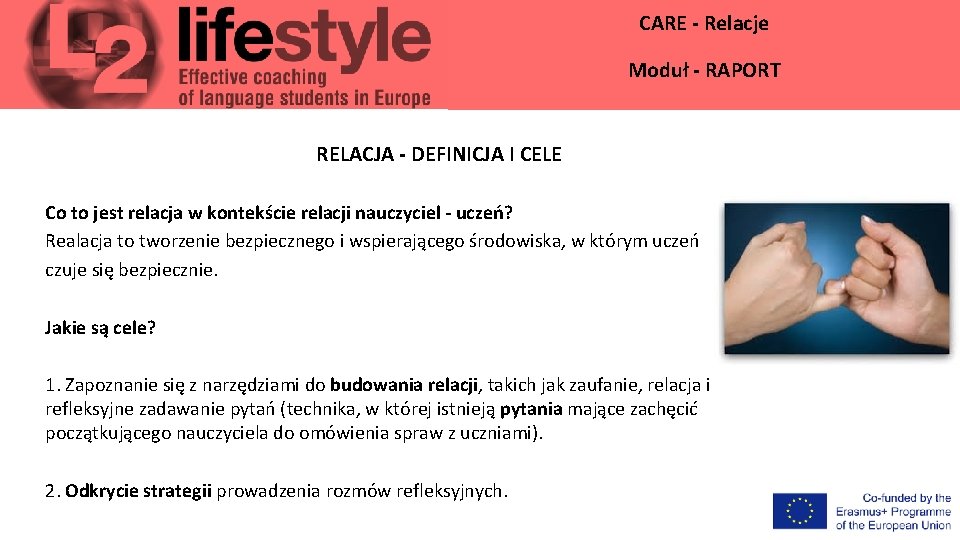 L2 lifestyle
Effective coaching
of language students in Europe

CARE - Relacje

Moduł - RAPORT

RELACJA - DEFINICJA I CELE

Co to jest relacja w kontekście relacji nauczyciel - uczeń?
Realacja to tworzenie bezpiecznego i wspierającego środowiska, w którym uczeń czuje się bezpiecznie.

Jakie są cele?

1. Zapoznanie się z narzędziami do budowania relacji, takich jak zaufanie, relacja i refleksyjne zadawanie pytań (technika, w której istnieją pytania mające zachęcić początkującego nauczyciela do omówienia spraw z uczniami).

2. Odkrycie strategii prowadzenia rozmów refleksyjnych.

Co-funded by the
Erasmus+ Programme
of the European Union